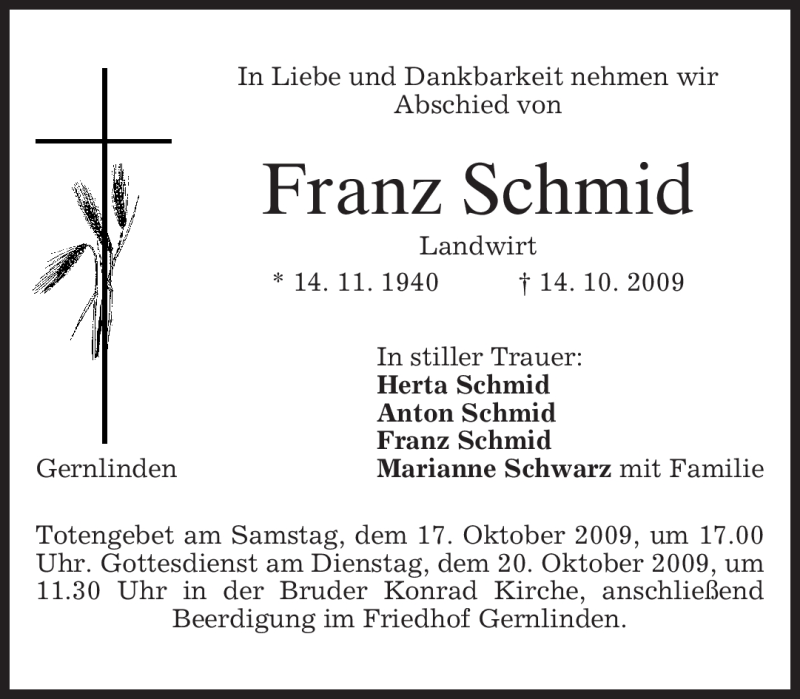 In Liebe und Dankbarkeit nehmen wir Abschied von

Franz Schmid

Landwirt

* 14. 11. 1940 † 14. 10. 2009

In stiller Trauer:
Herta Schmid
Anton Schmid
Franz Schmid
Marianne Schwarz mit Familie

Gernlinden

Totengebet am Samstag, dem 17. Oktober 2009, um 17.00 Uhr. Gottesdienst am Dienstag, dem 20. Oktober 2009, um 11.30 Uhr in der Bruder Konrad Kirche, anschließend Beerdigung im Friedhof Gernlinden.